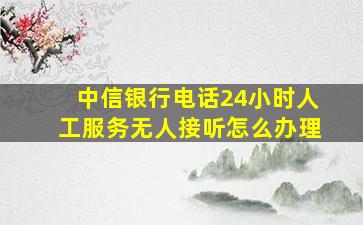 中信银行电话24小时人工服务无人接听怎么办理